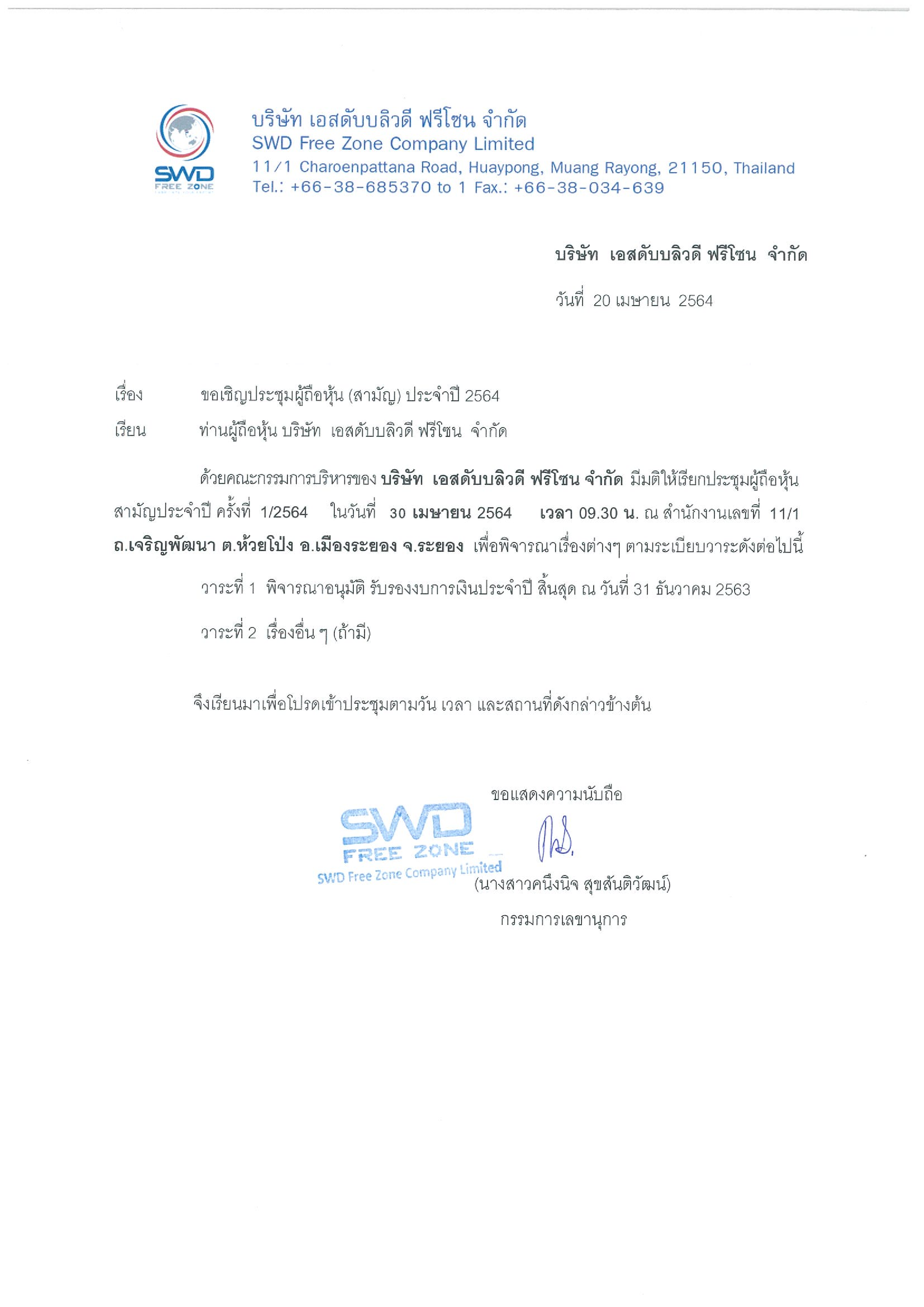 SWD
FREE ZONE

บริษัท เอสดับบลิวดี ฟรีโซน จำกัด
SWD Free Zone Company Limited
11/1 Charoenpattana Road, Huaypong, Muang Rayong, 21150, Thailand
Tel.: +66-38-685370 to 1 Fax.: +66-38-034-639

บริษัท เอสดับบลิวดี ฟรีโซน จำกัด

วันที่ 20 เมษายน 2564

เรื่อง ขอเชิญประชุมผู้ถือหุ้น (สามัญ) ประจำปี 2564

เรียน ท่านผู้ถือหุ้น บริษัท เอสดับบลิวดี ฟรีโซน จำกัด

ด้วยคณะกรรมการบริหารของ บริษัท เอสดับบลิวดี ฟรีโซน จำกัด มีมติให้เรียกประชุมผู้ถือหุ้นสามัญประจำปี ครั้งที่ 1/2564 ในวันที่ 30 เมษายน 2564 เวลา 09.30 น. ณ สำนักงานเลขที่ 11/1 ถ.เจริญพัฒนา ต.ห้วยโป่ง อ.เมืองระยอง จ.ระยอง เพื่อพิจารณาเรื่องต่างๆ ตามระเบียบวาระดังต่อไปนี้

วาระที่ 1 พิจารณาอนุมัติ รับรองงบการเงินประจำปี สิ้นสุด ณ วันที่ 31 ธันวาคม 2563

วาระที่ 2 เรื่องอื่น ๆ (ถ้ามี)

จึงเรียนมาเพื่อโปรดเข้าประชุมตามวัน เวลา และสถานที่ดังกล่าวข้างต้น

ขอแสดงความนับถือ

SWD
FREE ZONE
SWD Free Zone Company Limited

(นางสาวคนึงนิจ สุขสันติวัฒน์)
กรรมการเลขานุการ